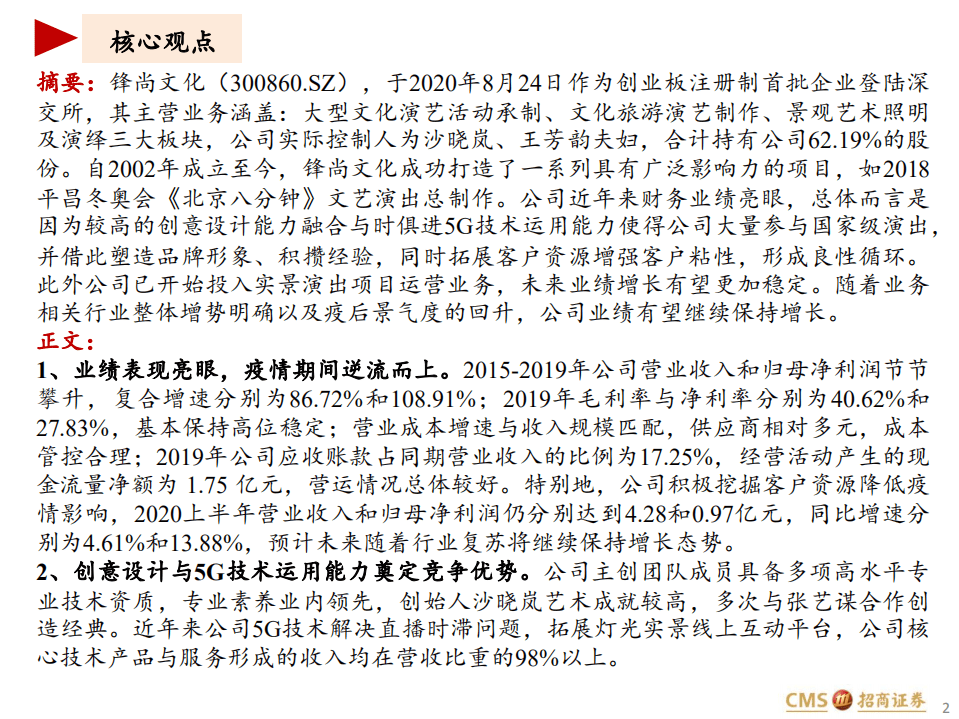 核心观点

摘要：锋尚文化（300860.SZ），于2020年8月24日作为创业板注册制首批企业登陆深交所，其主营业务涵盖：大型文化演艺活动承制、文化旅游演艺制作、景观艺术照明及演绎三大板块，公司实际控制人为沙晓岚、王芳韵夫妇，合计持有公司62.19%的股份。自2002年成立至今，锋尚文化成功打造了一系列具有广泛影响力的项目，如2018平昌冬奥会《北京八分钟》文艺演出总制作。公司近年来财务业绩亮眼，总体而言是因为较高的创意设计能力融合与时俱进5G技术运用能力使得公司大量参与国家级演出，并借此塑造品牌形象、积攒经验，同时拓展客户资源增强客户粘性，形成良性循环。此外公司已开始投入实景演出项目运营业务，未来业绩增长有望更加稳定。随着业务相关行业整体增势明确以及疫后景气度的回升，公司业绩有望继续保持增长。

正文：

1、业绩表现亮眼，疫情期间逆流而上。2015-2019年公司营业收入和归母净利润节节攀升，复合增速分别为86.72%和108.91%；2019年毛利率与净利率分别为40.62%和27.83%，基本保持高位稳定；营业成本增速与收入规模匹配，供应商相对多元，成本管控合理；2019年公司应收账款占同期营业收入的比例为17.25%，经营活动产生的现金流量净额为 1.75 亿元，营运情况总体较好。特别地，公司积极挖掘客户资源降低疫情影响，2020上半年营业收入和归母净利润仍分别达到4.28和0.97亿元，同比增速分别为4.61%和13.88%，预计未来随着行业复苏将继续保持增长态势。

2、创意设计与5G技术运用能力奠定竞争优势。公司主创团队成员具备多项高水平专业技术资质，专业素养业内领先，创始人沙晓岚艺术成就较高，多次与张艺谋合作创造经典。近年来公司5G技术解决直播时滞问题，拓展灯光实景线上互动平台，公司核心技术产品与服务形成的收入均在营收比重的98%以上。

CMS 招商证券 2